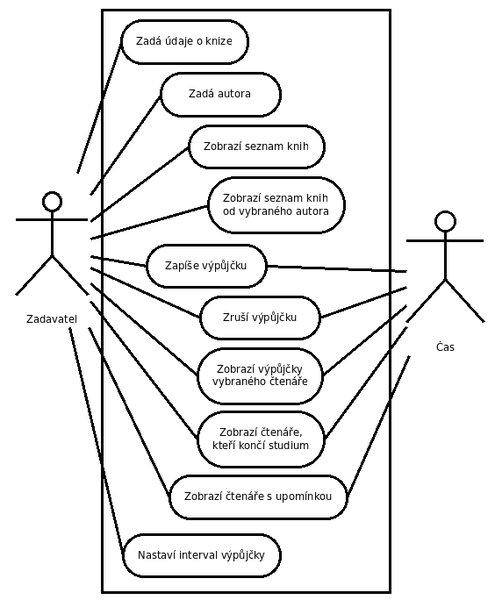 Zadá údaje o knize

Zadá autora

Zobrazí seznam knih

Zobrazí seznam knih od vybraného autora

Zapíše výpůjčku

Zruší výpůjčku

Zobrazí výpůjčky vybraného čtenáře

Zobrazí čtenáře, kteří končí studium

Zobrazí čtenáře s upomínkou

Nastaví interval výpůjčky

Zadavatel

Čas